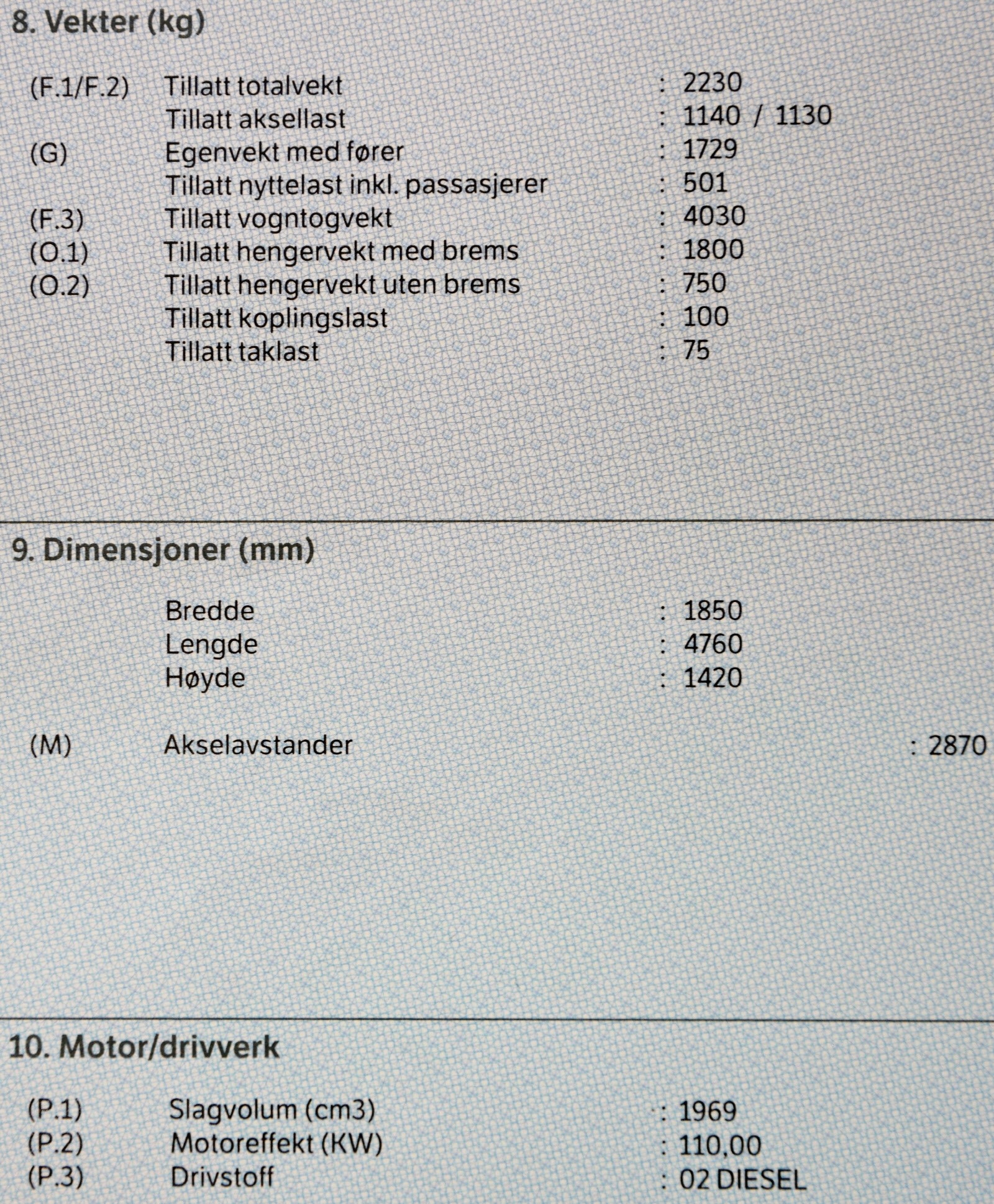 8. Vekter (kg)

(F.1/F.2) Tillatt totalvekt : 2230
Tillatt aksellast : 1140 / 1130
(G) Egenvekt med fører : 1729
Tillatt nyttelast inkl. passasjerer : 501
(F.3) Tillatt vogntogvekt : 4030
(O.1) Tillatt hengervekt med brems : 1800
(O.2) Tillatt hengervekt uten brems : 750
Tillatt koplingslast : 100
Tillatt taklast : 75

9. Dimensjoner (mm)

Bredde : 1850
Lengde : 4760
Høyde : 1420

(M) Akselavstander : 2870

10. Motor/drivverk

(P.1) Slagvolum (cm3) : 1969
(P.2) Motoreffekt (KW) : 110,00
(P.3) Drivstoff : 02 DIESEL